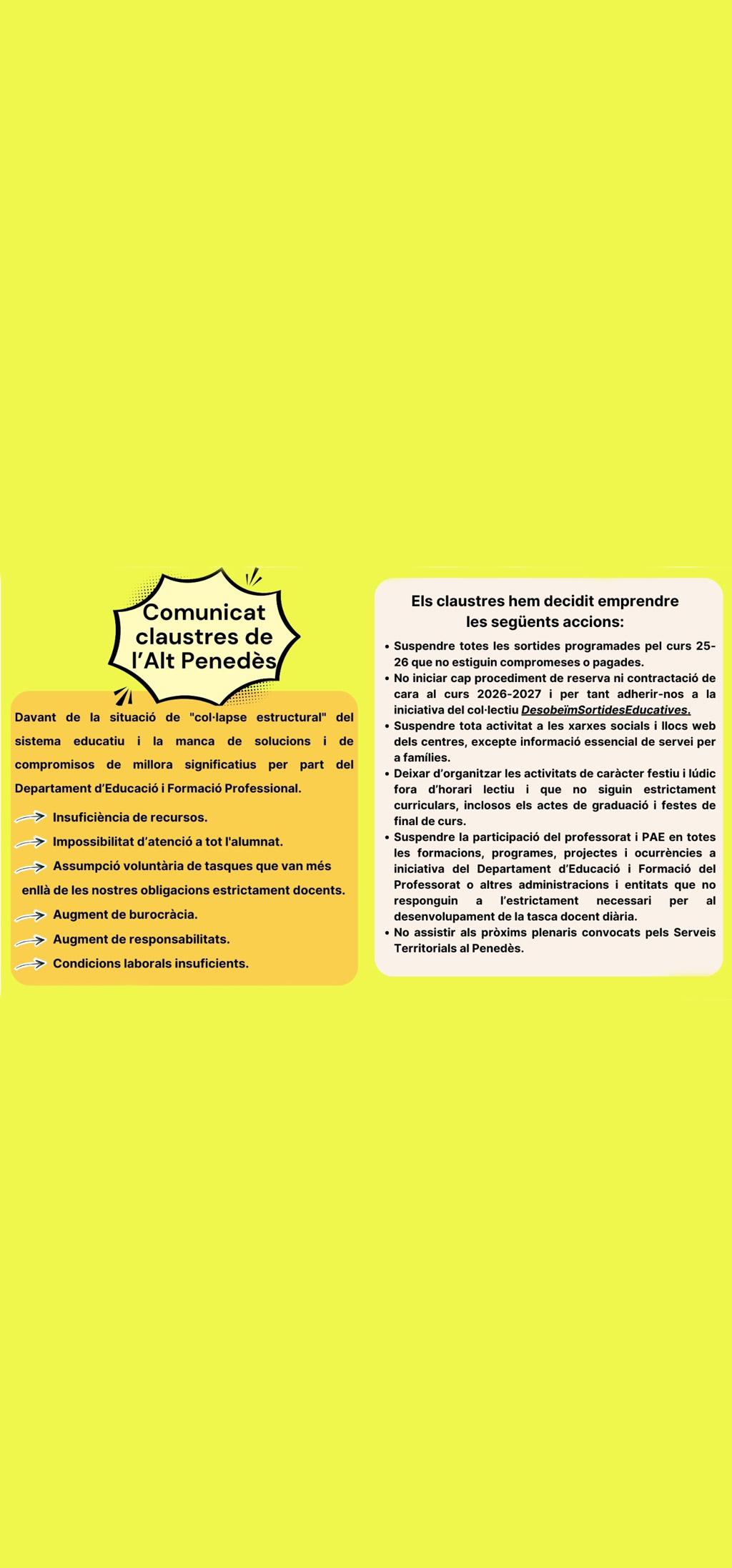 Comunicat claustres de l'Alt Penedès

Davant de la situació de "col·lapse estructural" del sistema educatiu i la manca de solucions i de compromisos de millora significatius per part del Departament d'Educació i Formació Professional.

→ Insuficiència de recursos.
→ Impossibilitat d'atenció a tot l'alumnat.
→ Assumpció voluntària de tasques que van més enllà de les nostres obligacions estrictament docents.
→ Augment de burocràcia.
→ Augment de responsabilitats.
→ Condicions laborals insuficients.

Els claustres hem decidit emprendre les següents accions:

• Suspendre totes les sortides programades pel curs 25-26 que no estiguin compromeses o pagades.
• No iniciar cap procediment de reserva ni contractació de cara al curs 2026-2027 i per tant adherir-nos a la iniciativa del col·lectiu DesobeïmSortidesEducatives.
• Suspendre tota activitat a les xarxes socials i llocs web dels centres, excepte informació essencial de servei per a famílies.
• Deixar d'organitzar les activitats de caràcter festiu i lúdic fora d'horari lectiu i que no siguin estrictament curriculars, inclosos els actes de graduació i festes de final de curs.
• Suspendre la participació del professorat i PAE en totes les formacions, programes, projectes i ocurrències a iniciativa del Departament d'Educació i Formació del Professorat o altres administracions i entitats que no responguin a l'estrictament necessari per al desenvolupament de la tasca docent diària.
• No assistir als pròxims plenaris convocats pels Serveis Territorials al Penedès.